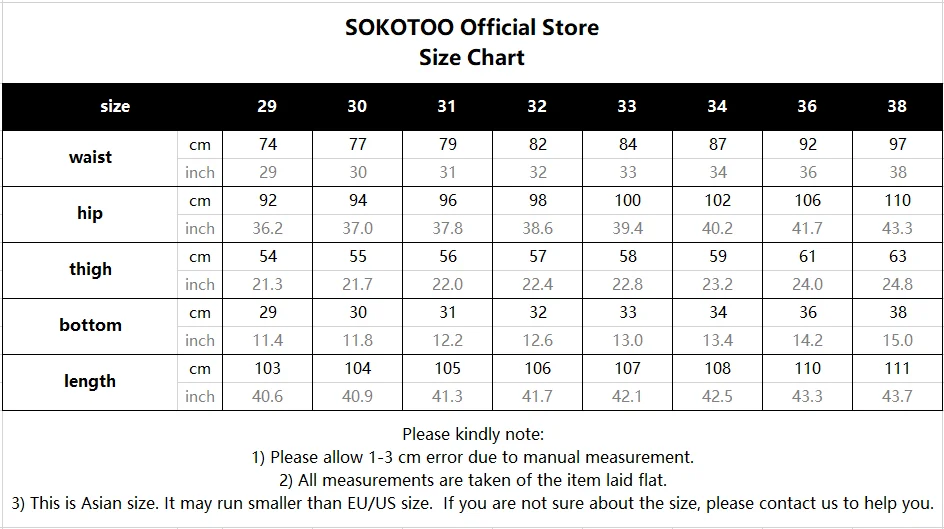 SOKOTOO Official Store
Size Chart

| size | | 29 | 30 | 31 | 32 | 33 | 34 | 36 | 38 |
|---|---|---|---|---|---|---|---|---|---|
| waist | cm | 74 | 77 | 79 | 82 | 84 | 87 | 92 | 97 |
| | inch | 29 | 30 | 31 | 32 | 33 | 34 | 36 | 38 |
| hip | cm | 92 | 94 | 96 | 98 | 100 | 102 | 106 | 110 |
| | inch | 36.2 | 37.0 | 37.8 | 38.6 | 39.4 | 40.2 | 41.7 | 43.3 |
| thigh | cm | 54 | 55 | 56 | 57 | 58 | 59 | 61 | 63 |
| | inch | 21.3 | 21.7 | 22.0 | 22.4 | 22.8 | 23.2 | 24.0 | 24.8 |
| bottom | cm | 29 | 30 | 31 | 32 | 33 | 34 | 36 | 38 |
| | inch | 11.4 | 11.8 | 12.2 | 12.6 | 13.0 | 13.4 | 14.2 | 15.0 |
| length | cm | 103 | 104 | 105 | 106 | 107 | 108 | 110 | 111 |
| | inch | 40.6 | 40.9 | 41.3 | 41.7 | 42.1 | 42.5 | 43.3 | 43.7 |

Please kindly note:
1) Please allow 1-3 cm error due to manual measurement.
2) All measurements are taken of the item laid flat.
3) This is Asian size. It may run smaller than EU/US size. If you are not sure about the size, please contact us to help you.